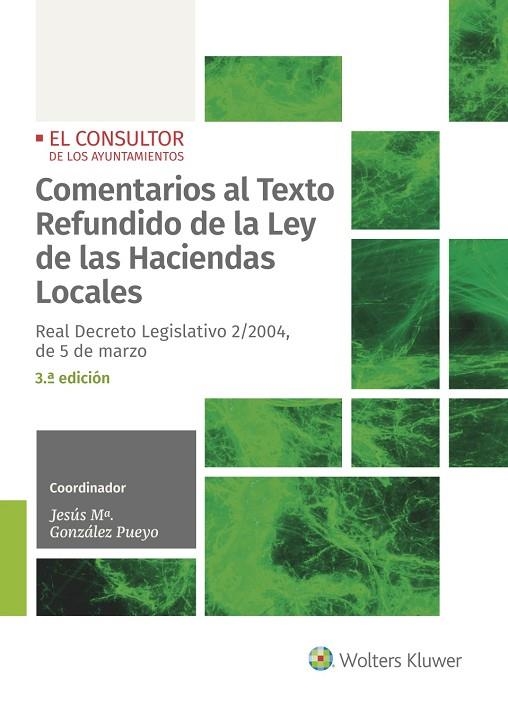 EL CONSULTOR
DE LOS AYUNTAMIENTOS

Comentarios al Texto Refundido de la Ley de las Haciendas Locales

Real Decreto Legislativo 2/2004, de 5 de marzo

3.ª edición

Coordinador

Jesús Mª. González Pueyo

Wolters Kluwer